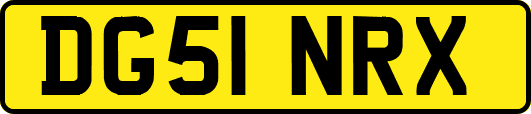 DG51 NRX